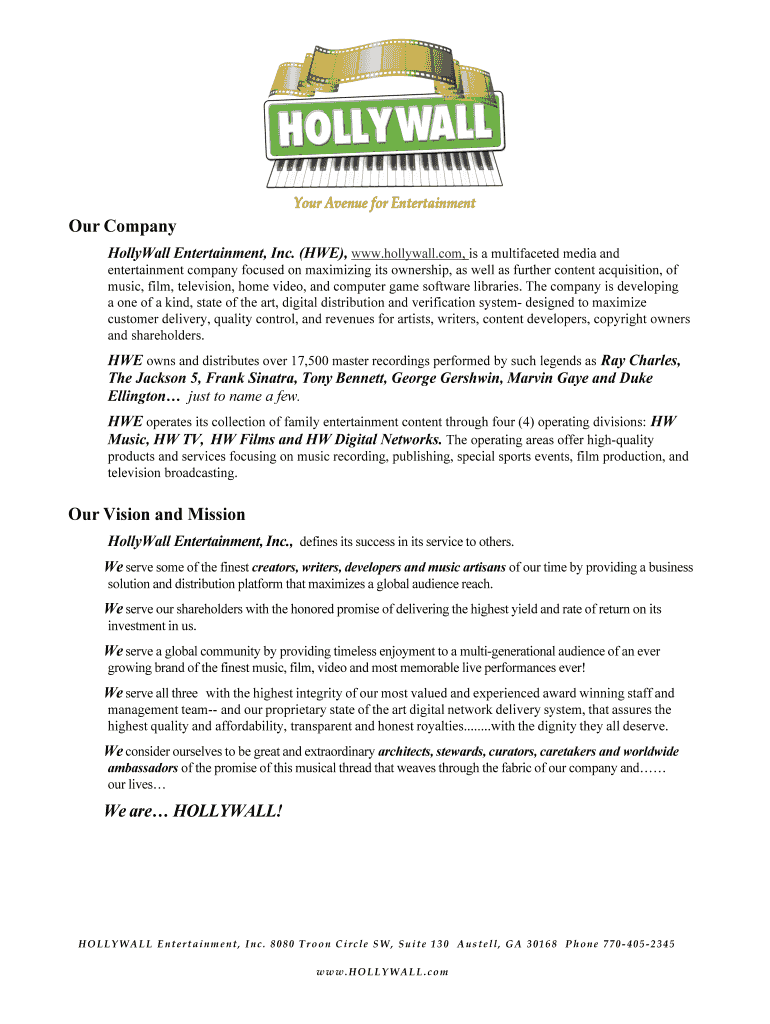 HOLLYWALL

Your Avenue for Entertainment

Our Company

HollyWall Entertainment, Inc. (HWE), www.hollywall.com, is a multifaceted media and entertainment company focused on maximizing its ownership, as well as further content acquisition, of music, film, television, home video, and computer game software libraries. The company is developing a one of a kind, state of the art, digital distribution and verification system- designed to maximize customer delivery, quality control, and revenues for artists, writers, content developers, copyright owners and shareholders.

HWE owns and distributes over 17,500 master recordings performed by such legends as Ray Charles, The Jackson 5, Frank Sinatra, Tony Bennett, George Gershwin, Marvin Gaye and Duke Ellington… just to name a few.

HWE operates its collection of family entertainment content through four (4) operating divisions: HW Music, HW TV, HW Films and HW Digital Networks. The operating areas offer high-quality products and services focusing on music recording, publishing, special sports events, film production, and television broadcasting.

Our Vision and Mission

HollyWall Entertainment, Inc., defines its success in its service to others.

We serve some of the finest creators, writers, developers and music artisans of our time by providing a business solution and distribution platform that maximizes a global audience reach.

We serve our shareholders with the honored promise of delivering the highest yield and rate of return on its investment in us.

We serve a global community by providing timeless enjoyment to a multi-generational audience of an ever growing brand of the finest music, film, video and most memorable live performances ever!

We serve all three with the highest integrity of our most valued and experienced award winning staff and management team-- and our proprietary state of the art digital network delivery system, that assures the highest quality and affordability, transparent and honest royalties........with the dignity they all deserve.

We consider ourselves to be great and extraordinary architects, stewards, curators, caretakers and worldwide ambassadors of the promise of this musical thread that weaves through the fabric of our company and…… our lives…

We are… HOLLYWALL!

HOLLYWALL Entertainment, Inc. 8080 Troon Circle SW, Suite 130 Austell, GA 30168 Phone 770-405-2345

www.HOLLYWALL.com